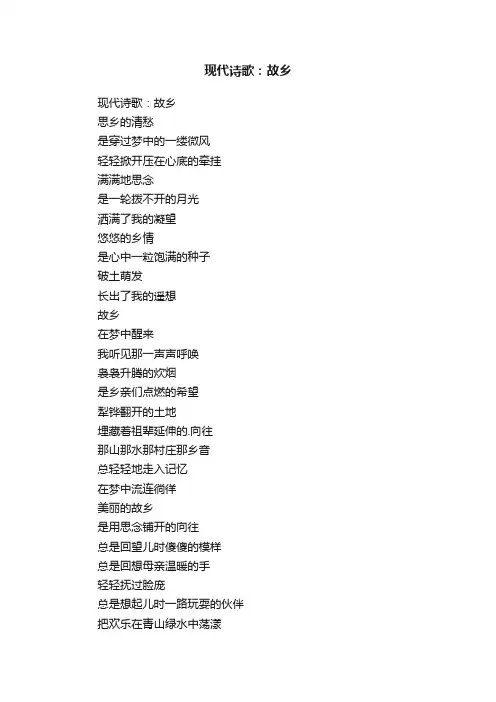 现代诗歌：故乡

现代诗歌：故乡
思乡的清愁
是穿过梦中的一缕微风
轻轻掀开压在心底的牵挂
满满地思念
是一轮拨不开的月光
洒满了我的凝望
悠悠的乡情
是心中一粒饱满的种子
破土萌发
长出了我的遥想
故乡
在梦中醒来
我听见那一声声呼唤
袅袅升腾的炊烟
是乡亲们点燃的希望
犁铧翻开的土地
埋藏着祖辈延伸的.向往
那山那水那村庄那乡音
总轻轻地走入记忆
在梦中流连徜徉
美丽的故乡
是用思念铺开的向往
总是回望儿时傻傻的模样
总是回想母亲温暖的手
轻轻抚过脸庞
总是想起儿时一路玩耍的伙伴
把欢乐在青山绿水中荡漾